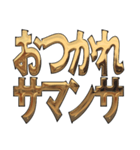 おつかれ
サマンサ